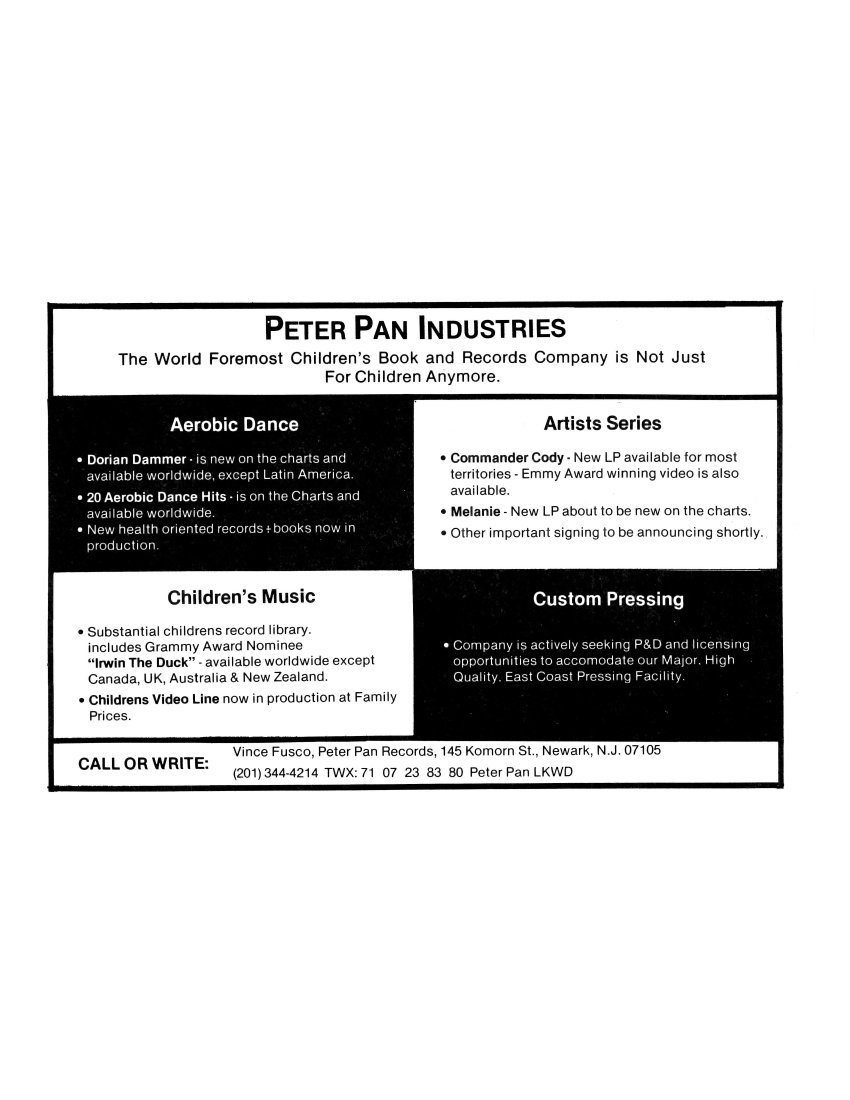 PETER PAN INDUSTRIES

The World Foremost Children's Book and Records Company is Not Just For Children Anymore.

Aerobic Dance

• Dorian Dammer - is new on the charts and available worldwide, except Latin America.
• 20 Aerobic Dance Hits - is on the Charts and available worldwide.
• New health oriented records + books now in production.

Artists Series

• Commander Cody - New LP available for most territories - Emmy Award winning video is also available.
• Melanie - New LP about to be new on the charts.
• Other important signing to be announcing shortly.

Children's Music

• Substantial childrens record library. includes Grammy Award Nominee "Irwin The Duck" - available worldwide except Canada, UK, Australia & New Zealand.
• Childrens Video Line now in production at Family Prices.

Custom Pressing

• Company is actively seeking P&D and licensing opportunities to accomodate our Major. High Quality. East Coast Pressing Facility.

CALL OR WRITE: Vince Fusco, Peter Pan Records, 145 Komorn St., Newark, N.J. 07105
(201) 344-4214 TWX: 71 07 23 83 80 Peter Pan LKWD